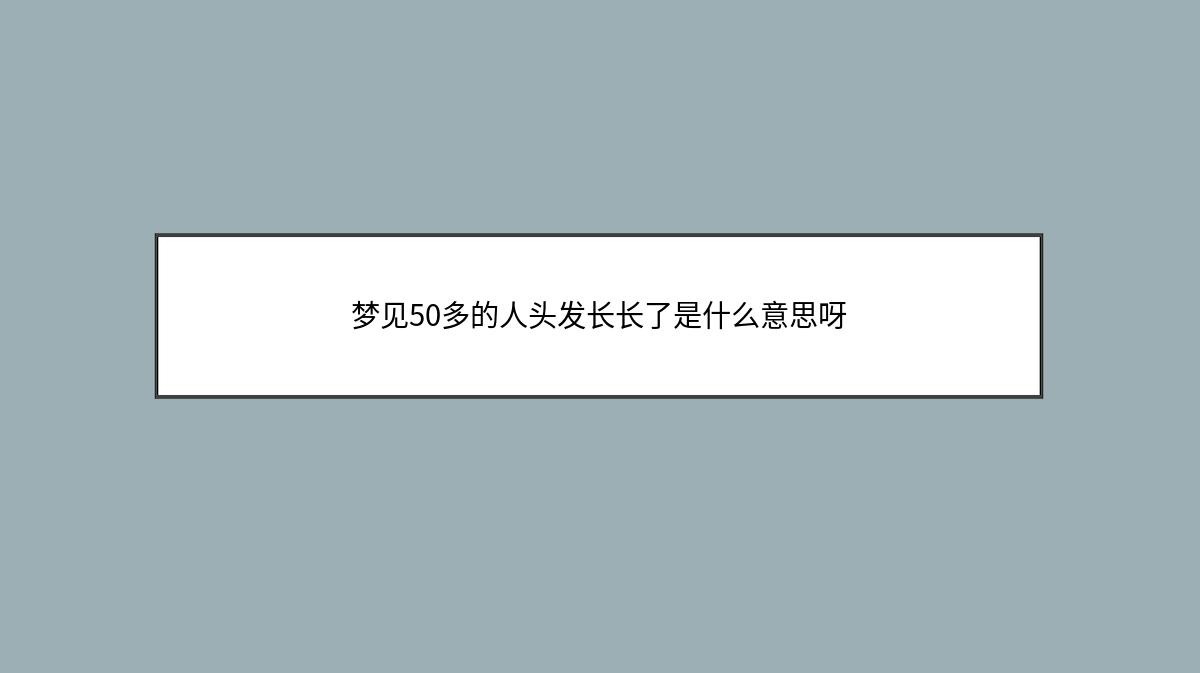 梦见50多的人头发长长了是什么意思呀